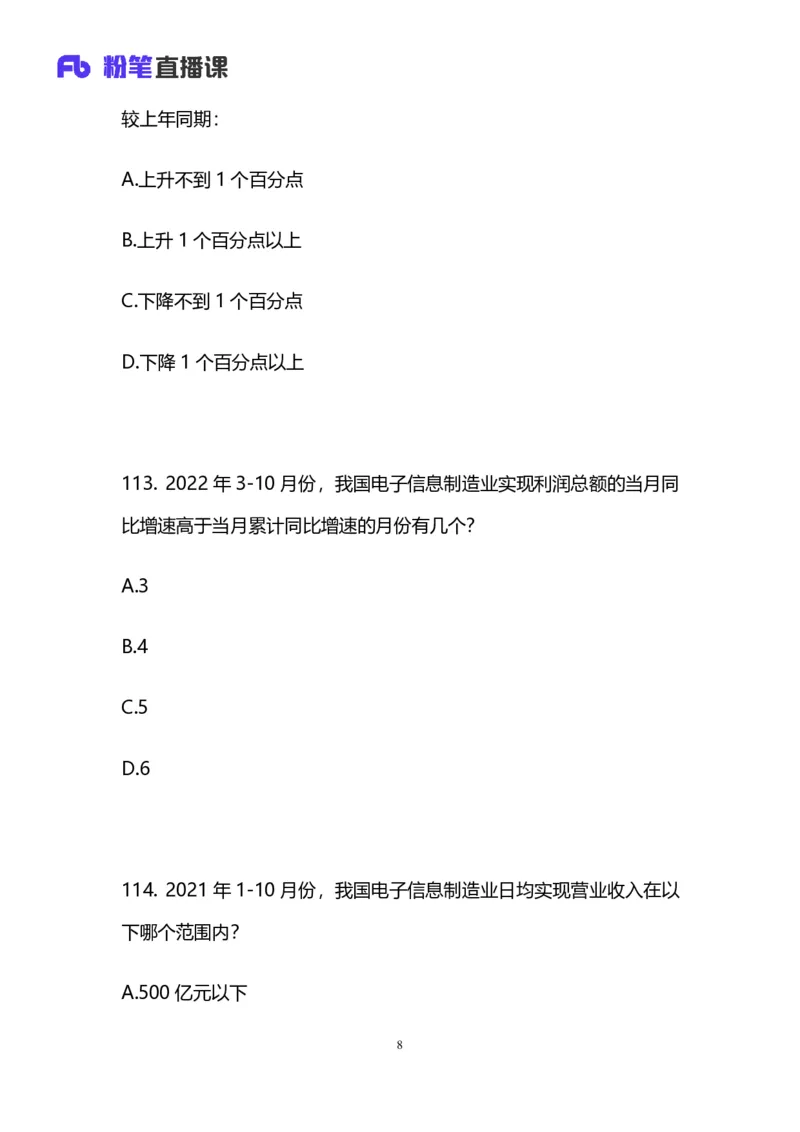 Fb 粉笔直播课

较上年同期：

A.上升不到 1 个百分点

B.上升 1 个百分点以上

C.下降不到 1 个百分点

D.下降 1 个百分点以上

113. 2022 年 3-10 月份，我国电子信息制造业实现利润总额的当月同比增速高于当月累计同比增速的月份有几个？

A.3

B.4

C.5

D.6

114. 2021 年 1-10 月份，我国电子信息制造业日均实现营业收入在以下哪个范围内？

A.500 亿元以下

8